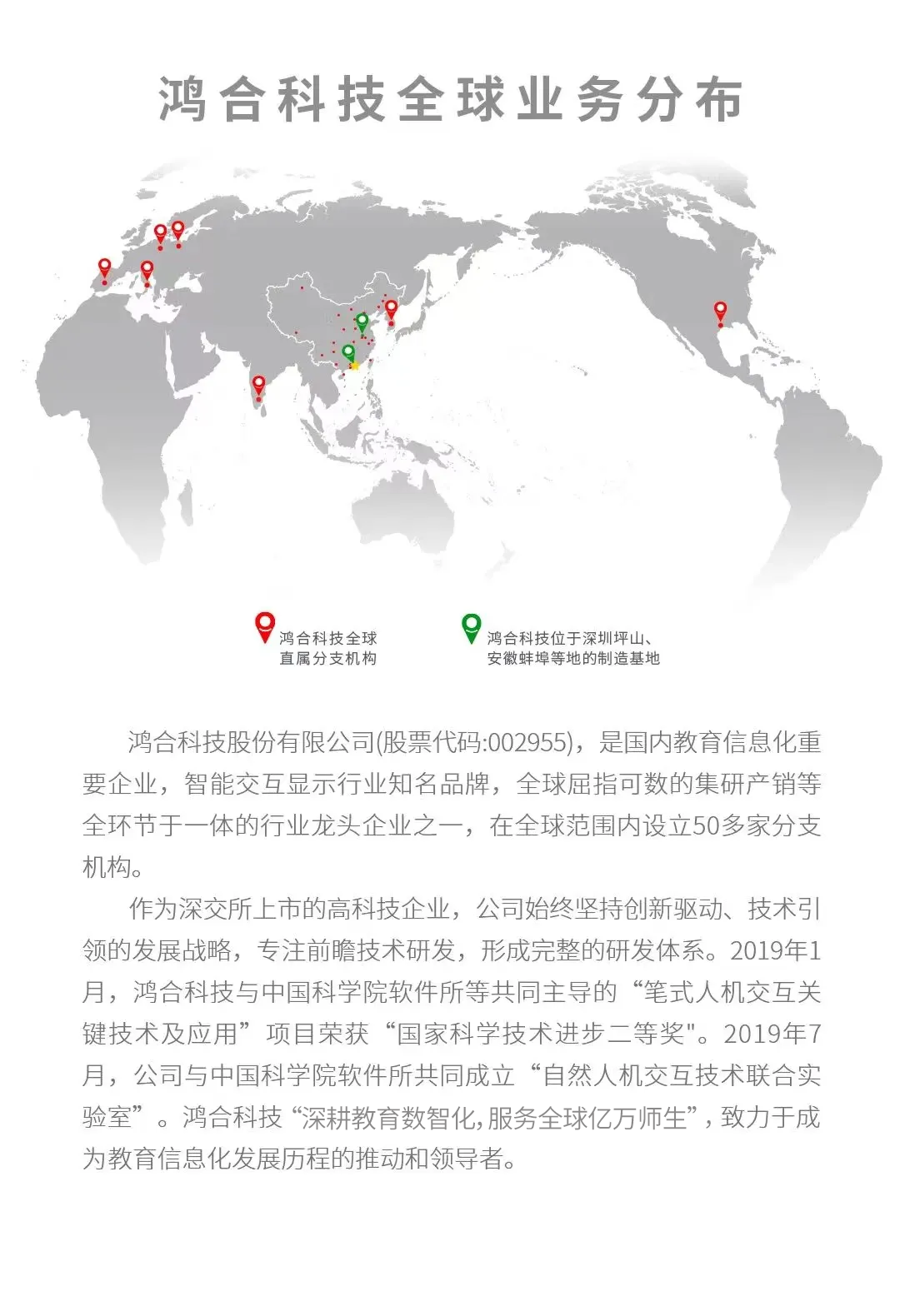 鸿合科技全球业务分布

鸿合科技全球直属分支机构

鸿合科技位于深圳坪山、安徽蚌埠等地的制造基地

鸿合科技股份有限公司(股票代码:002955)，是国内教育信息化重要企业，智能交互显示行业知名品牌，全球屈指可数的集研产销等全环节于一体的行业龙头企业之一，在全球范围内设立50多家分支机构。

作为深交所上市的高科技企业，公司始终坚持创新驱动、技术引领的发展战略，专注前瞻技术研发，形成完整的研发体系。2019年1月，鸿合科技与中国科学院软件所等共同主导的“笔式人机交互关键技术及应用”项目荣获“国家科学技术进步二等奖"。2019年7月，公司与中国科学院软件所共同成立“自然人机交互技术联合实验室”。鸿合科技“深耕教育数智化,服务全球亿万师生”,致力于成为教育信息化发展历程的推动和领导者。